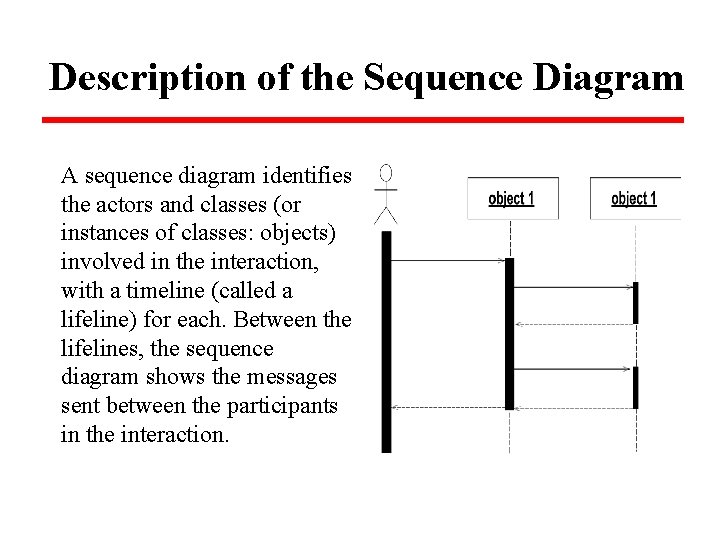 Description of the Sequence Diagram

A sequence diagram identifies the actors and classes (or instances of classes: objects) involved in the interaction, with a timeline (called a lifeline) for each. Between the lifelines, the sequence diagram shows the messages sent between the participants in the interaction.

object 1

object 1